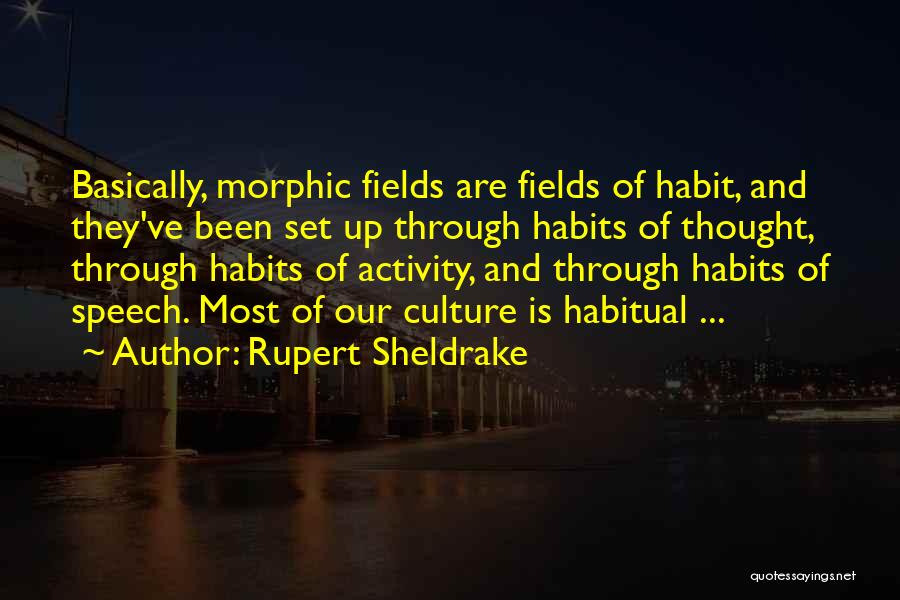 Basically, morphic fields are fields of habit, and they've been set up through habits of thought, through habits of activity, and through habits of speech. Most of our culture is habitual ...

~ Author: Rupert Sheldrake

quotessayings.net